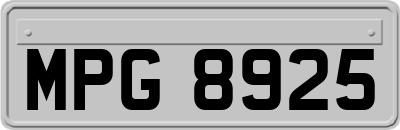 MPG 8925